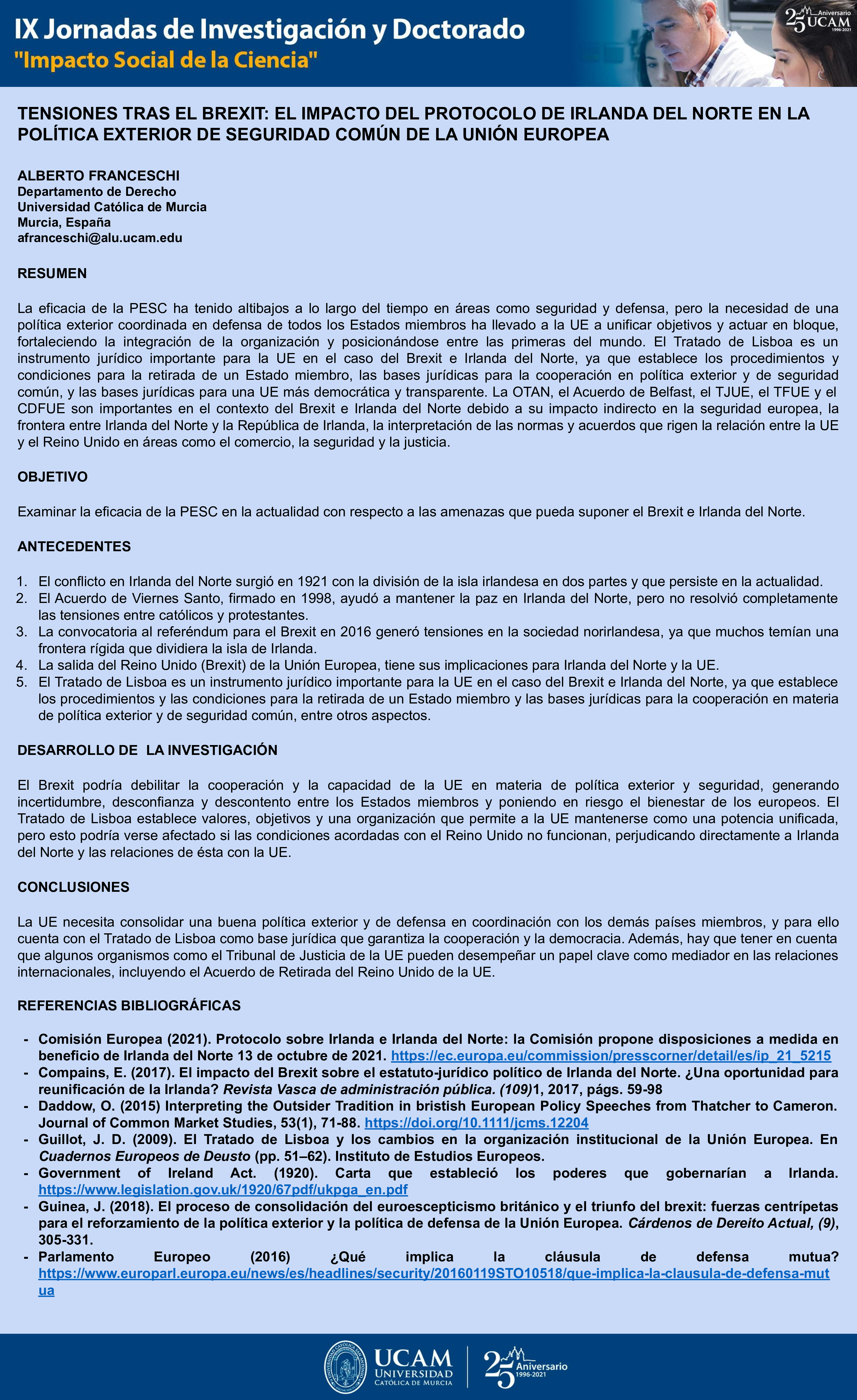 IX Jornadas de Investigación y Doctorado
"Impacto Social de la Ciencia"

25 Aniversario UCAM 1996-2021

TENSIONES TRAS EL BREXIT: EL IMPACTO DEL PROTOCOLO DE IRLANDA DEL NORTE EN LA POLÍTICA EXTERIOR DE SEGURIDAD COMÚN DE LA UNIÓN EUROPEA

ALBERTO FRANCESCHI
Departamento de Derecho
Universidad Católica de Murcia
Murcia, España
afranceschi@alu.ucam.edu

RESUMEN

La eficacia de la PESC ha tenido altibajos a lo largo del tiempo en áreas como seguridad y defensa, pero la necesidad de una política exterior coordinada en defensa de todos los Estados miembros ha llevado a la UE a unificar objetivos y actuar en bloque, fortaleciendo la integración de la organización y posicionándose entre las primeras del mundo. El Tratado de Lisboa es un instrumento jurídico importante para la UE en el caso del Brexit e Irlanda del Norte, ya que establece los procedimientos y condiciones para la retirada de un Estado miembro, las bases jurídicas para la cooperación en política exterior y de seguridad común, y las bases jurídicas para una UE más democrática y transparente. La OTAN, el Acuerdo de Belfast, el TJUE, el TFUE y el CDFUE son importantes en el contexto del Brexit e Irlanda del Norte debido a su impacto indirecto en la seguridad europea, la frontera entre Irlanda del Norte y la República de Irlanda, la interpretación de las normas y acuerdos que rigen la relación entre la UE y el Reino Unido en áreas como el comercio, la seguridad y la justicia.

OBJETIVO

Examinar la eficacia de la PESC en la actualidad con respecto a las amenazas que pueda suponer el Brexit e Irlanda del Norte.

ANTECEDENTES

1. El conflicto en Irlanda del Norte surgió en 1921 con la división de la isla irlandesa en dos partes y que persiste en la actualidad.
2. El Acuerdo de Viernes Santo, firmado en 1998, ayudó a mantener la paz en Irlanda del Norte, pero no resolvió completamente las tensiones entre católicos y protestantes.
3. La convocatoria al referéndum para el Brexit en 2016 generó tensiones en la sociedad norirlandesa, ya que muchos temían una frontera rígida que dividiera la isla de Irlanda.
4. La salida del Reino Unido (Brexit) de la Unión Europea, tiene sus implicaciones para Irlanda del Norte y la UE.
5. El Tratado de Lisboa es un instrumento jurídico importante para la UE en el caso del Brexit e Irlanda del Norte, ya que establece los procedimientos y las condiciones para la retirada de un Estado miembro y las bases jurídicas para la cooperación en materia de política exterior y de seguridad común, entre otros aspectos.

DESARROLLO DE LA INVESTIGACIÓN

El Brexit podría debilitar la cooperación y la capacidad de la UE en materia de política exterior y seguridad, generando incertidumbre, desconfianza y descontento entre los Estados miembros y poniendo en riesgo el bienestar de los europeos. El Tratado de Lisboa establece valores, objetivos y una organización que permite a la UE mantenerse como una potencia unificada, pero esto podría verse afectado si las condiciones acordadas con el Reino Unido no funcionan, perjudicando directamente a Irlanda del Norte y las relaciones de ésta con la UE.

CONCLUSIONES

La UE necesita consolidar una buena política exterior y de defensa en coordinación con los demás países miembros, y para ello cuenta con el Tratado de Lisboa como base jurídica que garantiza la cooperación y la democracia. Además, hay que tener en cuenta que algunos organismos como el Tribunal de Justicia de la UE pueden desempeñar un papel clave como mediador en las relaciones internacionales, incluyendo el Acuerdo de Retirada del Reino Unido de la UE.

REFERENCIAS BIBLIOGRÁFICAS

- Comisión Europea (2021). Protocolo sobre Irlanda e Irlanda del Norte: la Comisión propone disposiciones a medida en beneficio de Irlanda del Norte 13 de octubre de 2021. https://ec.europa.eu/commission/presscorner/detail/es/ip_21_5215
- Compains, E. (2017). El impacto del Brexit sobre el estatuto-jurídico político de Irlanda del Norte. ¿Una oportunidad para reunificación de la Irlanda? Revista Vasca de administración pública. (109)1, 2017, págs. 59-98
- Daddow, O. (2015) Interpreting the Outsider Tradition in bristish European Policy Speeches from Thatcher to Cameron. Journal of Common Market Studies, 53(1), 71-88. https://doi.org/10.1111/jcms.12204
- Guillot, J. D. (2009). El Tratado de Lisboa y los cambios en la organización institucional de la Unión Europea. En Cuadernos Europeos de Deusto (pp. 51–62). Instituto de Estudios Europeos.
- Government of Ireland Act. (1920). Carta que estableció los poderes que gobernarían a Irlanda. https://www.legislation.gov.uk/1920/67pdf/ukpga_en.pdf
- Guinea, J. (2018). El proceso de consolidación del euroescepticismo británico y el triunfo del brexit: fuerzas centrípetas para el reforzamiento de la política exterior y la política de defensa de la Unión Europea. Cárdenos de Dereito Actual, (9), 305-331.
- Parlamento Europeo (2016) ¿Qué implica la cláusula de defensa mutua? https://www.europarl.europa.eu/news/es/headlines/security/20160119STO10518/que-implica-la-clausula-de-defensa-mutua

UCAM UNIVERSIDAD CATÓLICA DE MURCIA
25 Aniversario 1996-2021